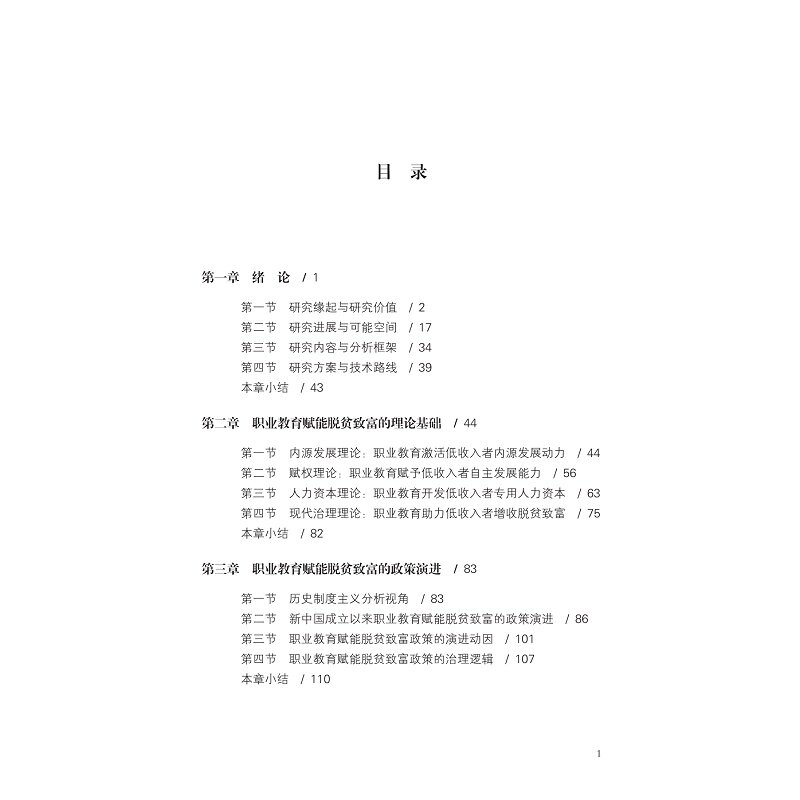 目 录

第一章 绪 论 / 1

第一节 研究缘起与研究价值 / 2
第二节 研究进展与可能空间 / 17
第三节 研究内容与分析框架 / 34
第四节 研究方案与技术路线 / 39
本章小结 / 43

第二章 职业教育赋能脱贫致富的理论基础 / 44

第一节 内源发展理论：职业教育激活低收入者内源发展动力 / 44
第二节 赋权理论：职业教育赋予低收入者自主发展能力 / 56
第三节 人力资本理论：职业教育开发低收入者专用人力资本 / 63
第四节 现代治理理论：职业教育助力低收入者增收脱贫致富 / 75
本章小结 / 82

第三章 职业教育赋能脱贫致富的政策演进 / 83

第一节 历史制度主义分析视角 / 83
第二节 新中国成立以来职业教育赋能脱贫致富的政策演进 / 86
第三节 职业教育赋能脱贫致富政策的演进动因 / 101
第四节 职业教育赋能脱贫致富政策的治理逻辑 / 107
本章小结 / 110

1